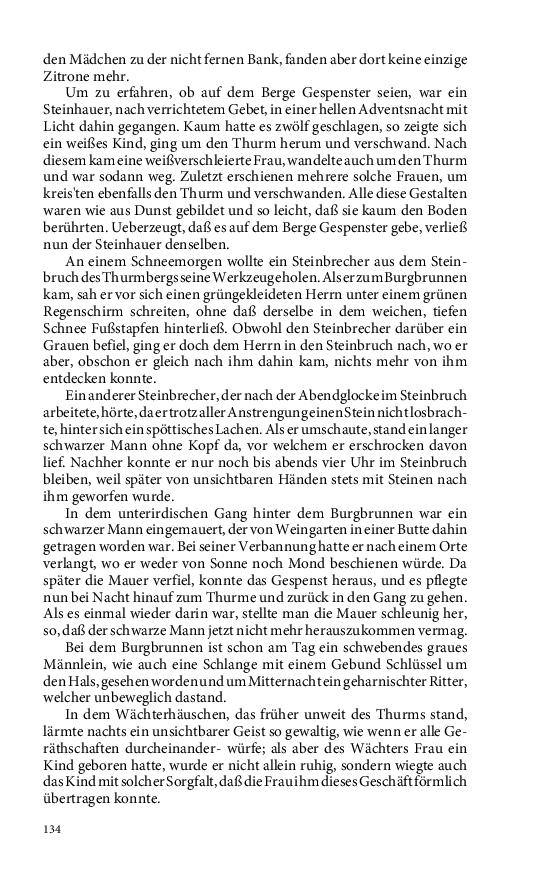 den Mädchen zu der nicht fernen Bank, fanden aber dort keine einzige Zitrone mehr.

Um zu erfahren, ob auf dem Berge Gespenster seien, war ein Steinhauer, nach verrichtetem Gebet, in einer hellen Adventsnacht mit Licht dahin gegangen. Kaum hatte es zwölf geschlagen, so zeigte sich ein weißes Kind, ging um den Thurm herum und verschwand. Nach diesem kam eine weißverschleierte Frau, wandelte auch um den Thurm und war sodann weg. Zuletzt erschienen mehrere solche Frauen, um kreis'ten ebenfalls den Thurm und verschwanden. Alle diese Gestalten waren wie aus Dunst gebildet und so leicht, daß sie kaum den Boden berührten. Ueberzeugt, daß es auf dem Berge Gespenster gebe, verließ nun der Steinhauer denselben.

An einem Schneemorgen wollte ein Steinbrecher aus dem Steinbruch des Thurmbergs seine Werkzeuge holen. Als er zum Burgbrunnen kam, sah er vor sich einen grüngekleideten Herrn unter einem grünen Regenschirm schreiten, ohne daß derselbe in dem weichen, tiefen Schnee Fußstapfen hinterließ. Obwohl den Steinbrecher darüber ein Grauen befiel, ging er doch dem Herrn in den Steinbruch nach, wo er aber, obschon er gleich nach ihm dahin kam, nichts mehr von ihm entdecken konnte.

Ein anderer Steinbrecher, der nach der Abendglocke im Steinbruch arbeitete, hörte, da er trotz aller Anstrengung einen Stein nicht losbrachte, hinter sich ein spöttisches Lachen. Als er umschaute, stand ein langer schwarzer Mann ohne Kopf da, vor welchem er erschrocken davon lief. Nachher konnte er nur noch bis abends vier Uhr im Steinbruch bleiben, weil später von unsichtbaren Händen stets mit Steinen nach ihm geworfen wurde.

In dem unterirdischen Gang hinter dem Burgbrunnen war ein schwarzer Mann eingemauert, der von Weingarten in einer Butte dahin getragen worden war. Bei seiner Verbannung hatte er nach einem Orte verlangt, wo er weder von Sonne noch Mond beschienen würde. Da später die Mauer verfiel, konnte das Gespenst heraus, und es pflegte nun bei Nacht hinauf zum Thurme und zurück in den Gang zu gehen. Als es einmal wieder darin war, stellte man die Mauer schleunig her, so, daß der schwarze Mann jetzt nicht mehr herauszukommen vermag.

Bei dem Burgbrunnen ist schon am Tag ein schwebendes graues Männlein, wie auch eine Schlange mit einem Gebund Schlüssel um den Hals, gesehen worden und um Mitternacht ein geharnischter Ritter, welcher unbeweglich dastand.

In dem Wächterhäuschen, das früher unweit des Thurms stand, lärmte nachts ein unsichtbarer Geist so gewaltig, wie wenn er alle Geräthschaften durcheinander- würfe; als aber des Wächters Frau ein Kind geboren hatte, wurde er nicht allein ruhig, sondern wiegte auch das Kind mit solcher Sorgfalt, daß die Frau ihm dieses Geschäft förmlich übertragen konnte.

134